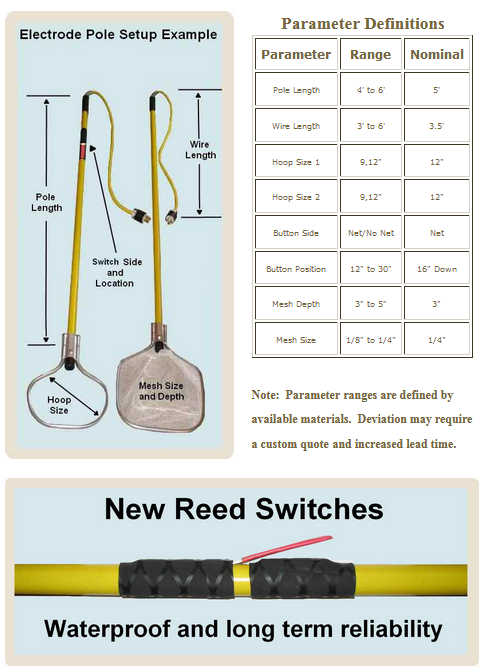 Electrode Pole Setup Example

Pole Length

Wire Length

Switch Side and Location

Hoop Size

Mesh Size and Depth

Parameter Definitions

| Parameter | Range | Nominal |
|---|---|---|
| Pole Length | 4' to 6' | 5' |
| Wire Length | 3' to 6' | 3.5' |
| Hoop Size 1 | 9,12" | 12" |
| Hoop Size 2 | 9,12" | 12" |
| Button Side | Net/No Net | Net |
| Button Position | 12" to 30" | 16" Down |
| Mesh Depth | 3" to 5" | 3" |
| Mesh Size | 1/8" to 1/4" | 1/4" |

Note: Parameter ranges are defined by available materials. Deviation may require a custom quote and increased lead time.

New Reed Switches

Waterproof and long term reliability